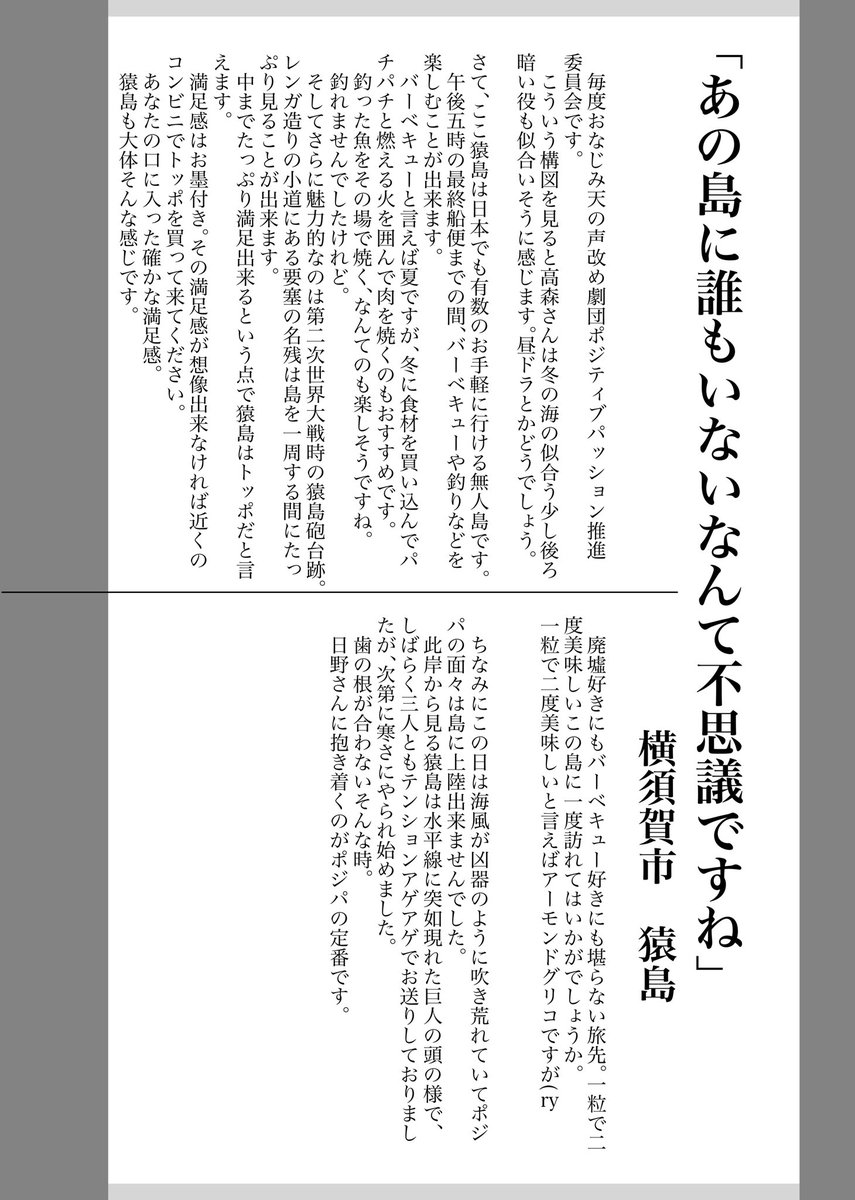 「あの島に誰もいないなんて不思議ですね」

横須賀市　猿島

毎度おなじみ天の声改め劇団ポジティブパッション推進委員会です。
こういう構図を見ると高森さんは冬の海の似合う少し後ろ暗い役も似合いそうに感じます。昼ドラとかどうでしょう。

さて、ここ猿島は日本でも有数のお手軽に行ける無人島です。
午後五時の最終船便までの間、バーベキューや釣りなどを楽しむことが出来ます。
バーベキューと言えば夏ですが、冬に食材を買い込んでパチパチと燃える火を囲んで肉を焼くのもおすすめです。
釣った魚をその場で焼く、なんてのも楽しそうですね。
釣れませんでしたけれど。
そしてさらに魅力的なのは第二次世界大戦時の猿島砲台跡。
レンガ造りの小道にある要塞の名残は島を一周する間にたっぷり見ることが出来ます。
中までたっぷり満足出来るという点で猿島はトッポだと言えます。
満足感はお墨付き。その満足感が想像出来なければ近くのコンビニでトッポを買って来てください。
あなたの口に入った確かな満足感。
猿島も大体そんな感じです。

廃墟好きにもバーベキュー好きにも堪らない旅先。一粒で二度美味しいこの島に一度訪れてはいかがでしょうか。
一粒で二度美味しいと言えばアーモンドグリコですが(ry

ちなみにこの日は海風が凶器のように吹き荒れていてポジパの面々は島に上陸出来ませんでした。
此岸から見る猿島は水平線に突如現れた巨人の頭の様で、しばらく三人ともテンションアゲアゲでお送りしておりましたが、次第に寒さにやられ始めました。
歯の根が合わないそんな時。
日野さんに抱き着くのがポジパの定番です。